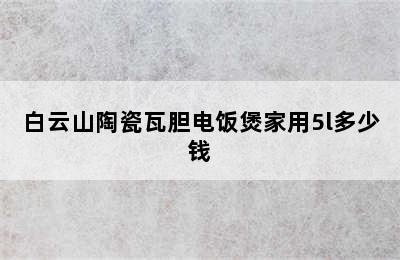 白云山陶瓷瓦胆电饭煲家用5l多少钱